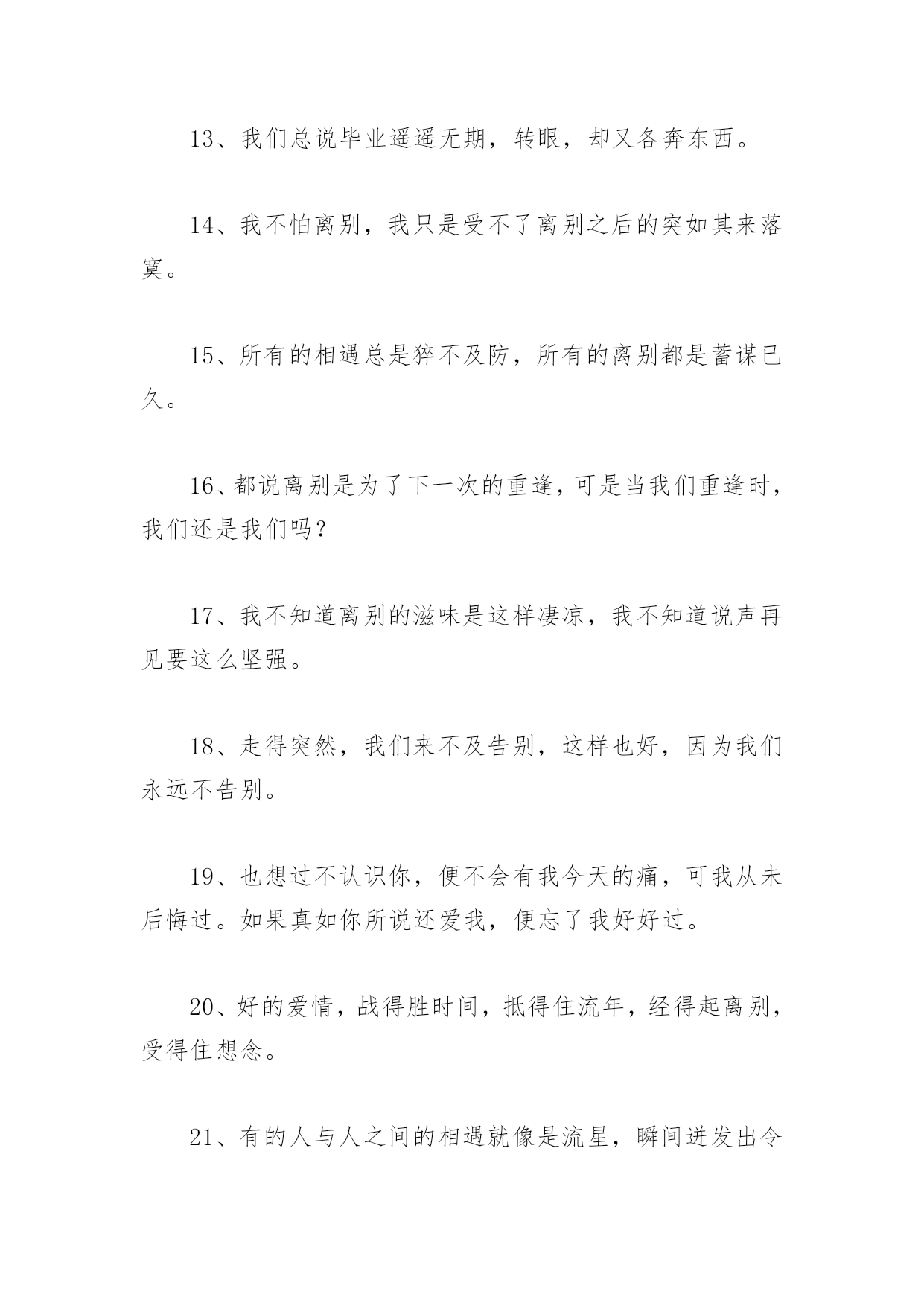 13、我们总说毕业遥遥无期，转眼，却又各奔东西。

14、我不怕离别，我只是受不了离别之后的突如其来落寞。

15、所有的相遇总是猝不及防，所有的离别都是蓄谋已久。

16、都说离别是为了下一次的重逢，可是当我们重逢时，我们还是我们吗？

17、我不知道离别的滋味是这样凄凉，我不知道说声再见要这么坚强。

18、走得突然，我们来不及告别，这样也好，因为我们永远不告别。

19、也想过不认识你，便不会有我今天的痛，可我从未后悔过。如果真如你所说还爱我，便忘了我好好过。

20、好的爱情，战得胜时间，抵得住流年，经得起离别，受得住想念。

21、有的人与人之间的相遇就像是流星，瞬间迸发出令